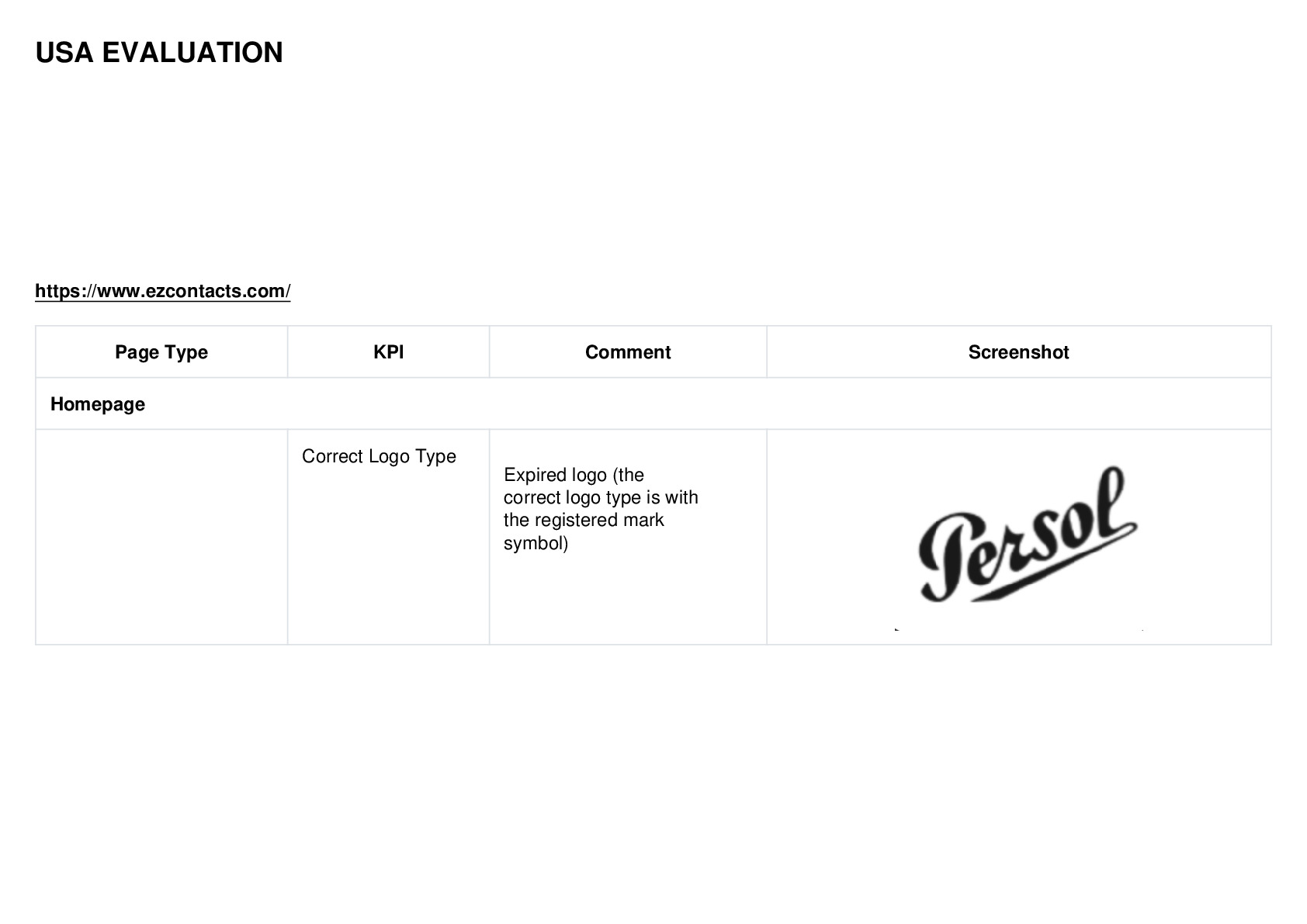 USA EVALUATION

https://www.ezcontacts.com/

| Page Type | KPI | Comment | Screenshot |
|---|---|---|---|
| Homepage | | | |
| | Correct Logo Type | Expired logo (the correct logo type is with the registered mark symbol) | Persol |